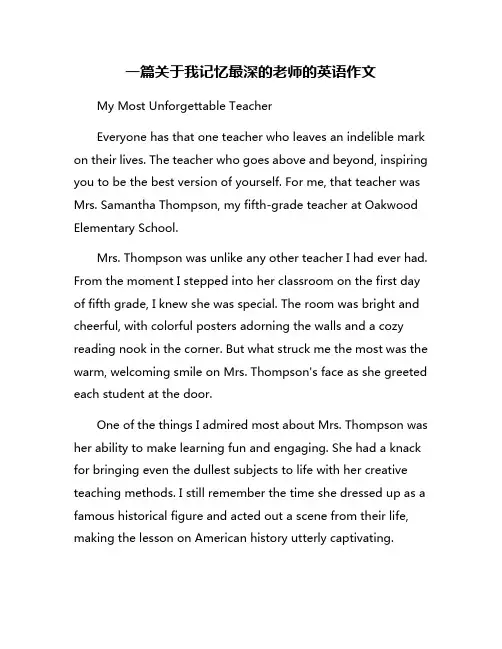 一篇关于我记忆最深的老师的英语作文

My Most Unforgettable Teacher

Everyone has that one teacher who leaves an indelible mark on their lives. The teacher who goes above and beyond, inspiring you to be the best version of yourself. For me, that teacher was Mrs. Samantha Thompson, my fifth-grade teacher at Oakwood Elementary School.

Mrs. Thompson was unlike any other teacher I had ever had. From the moment I stepped into her classroom on the first day of fifth grade, I knew she was special. The room was bright and cheerful, with colorful posters adorning the walls and a cozy reading nook in the corner. But what struck me the most was the warm, welcoming smile on Mrs. Thompson's face as she greeted each student at the door.

One of the things I admired most about Mrs. Thompson was her ability to make learning fun and engaging. She had a knack for bringing even the dullest subjects to life with her creative teaching methods. I still remember the time she dressed up as a famous historical figure and acted out a scene from their life, making the lesson on American history utterly captivating.